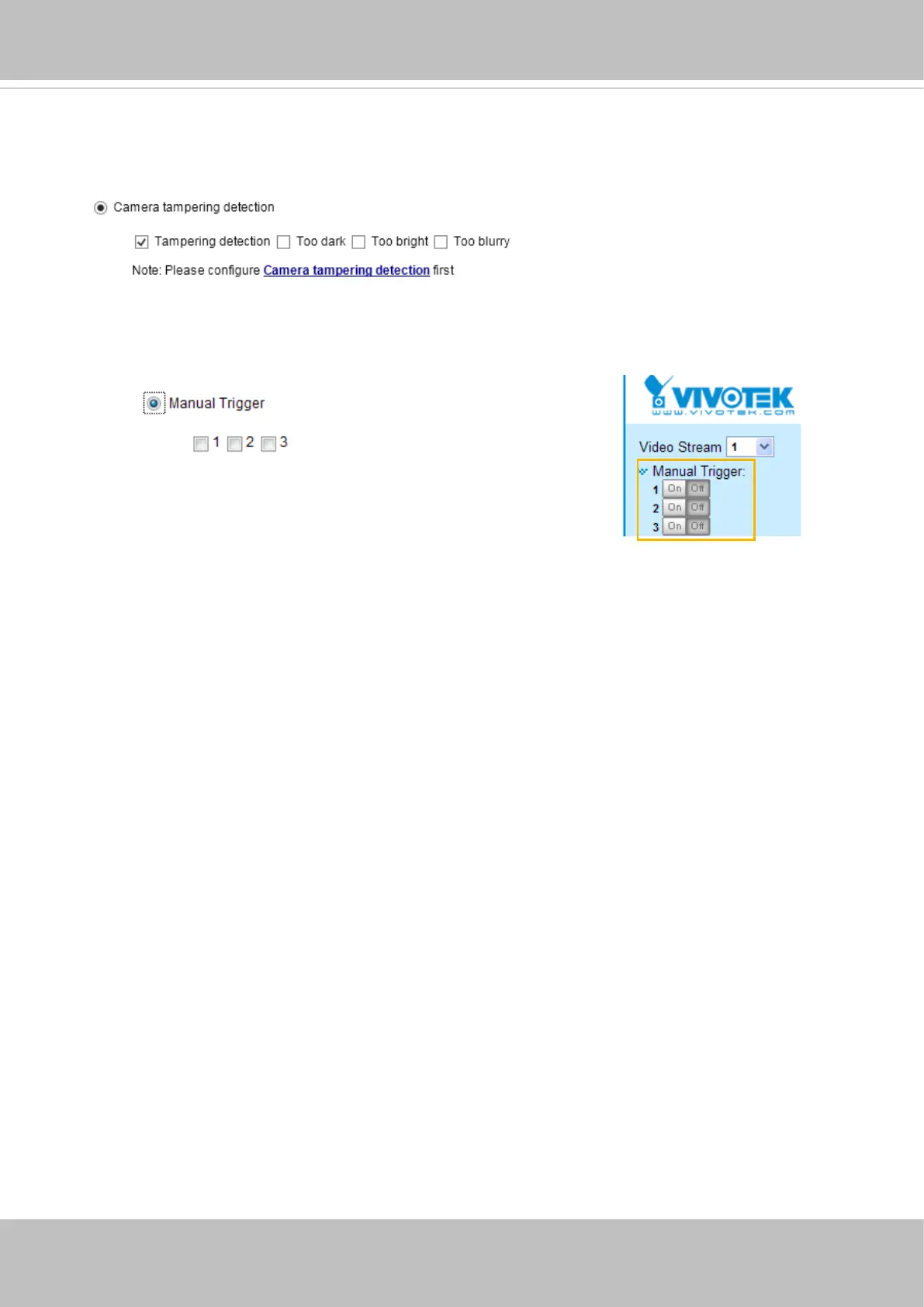 Camera tampering detection

☑ Tampering detection ☐ Too dark ☐ Too bright ☐ Too blurry

Note: Please configure Camera tampering detection first

Manual Trigger

☐ 1 ☐ 2 ☐ 3

VIVOTEK
www.vivotek.com

Video Stream 1

Manual Trigger:
1 On Off
2 On Off
3 On Off